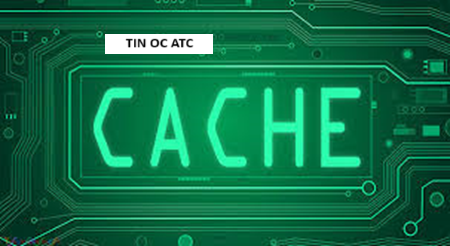 TIN OC ATC

CACHE